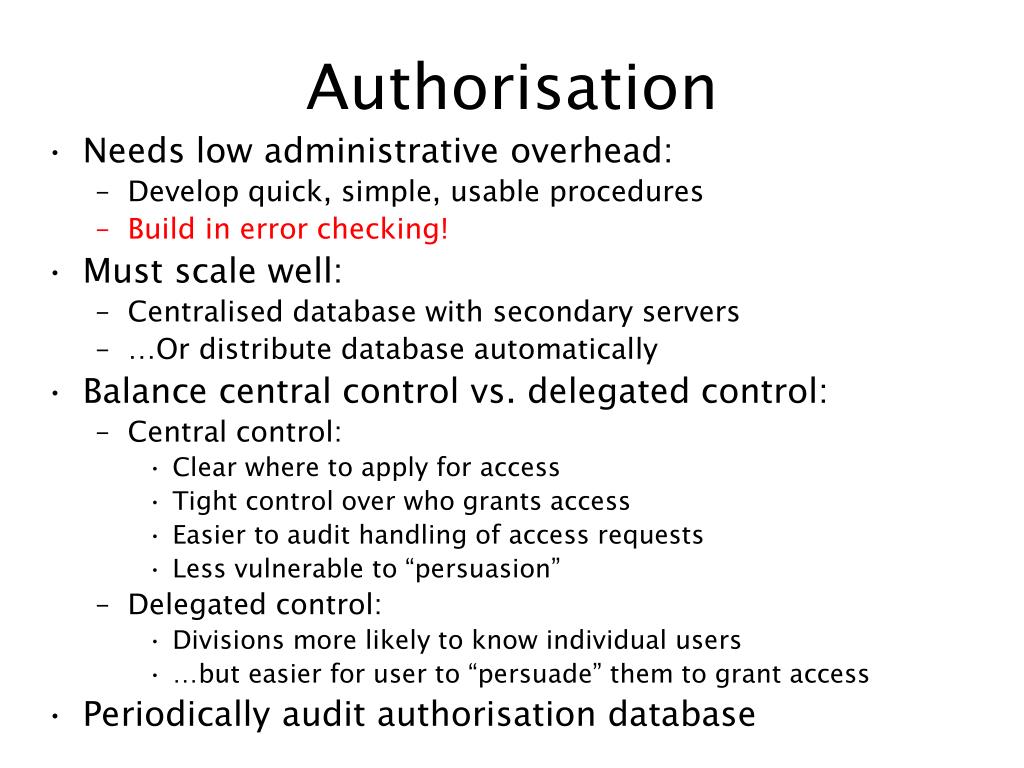 Authorisation

• Needs low administrative overhead:
– Develop quick, simple, usable procedures
– Build in error checking!
• Must scale well:
– Centralised database with secondary servers
– …Or distribute database automatically
• Balance central control vs. delegated control:
– Central control:
• Clear where to apply for access
• Tight control over who grants access
• Easier to audit handling of access requests
• Less vulnerable to “persuasion”
– Delegated control:
• Divisions more likely to know individual users
• …but easier for user to “persuade” them to grant access
• Periodically audit authorisation database